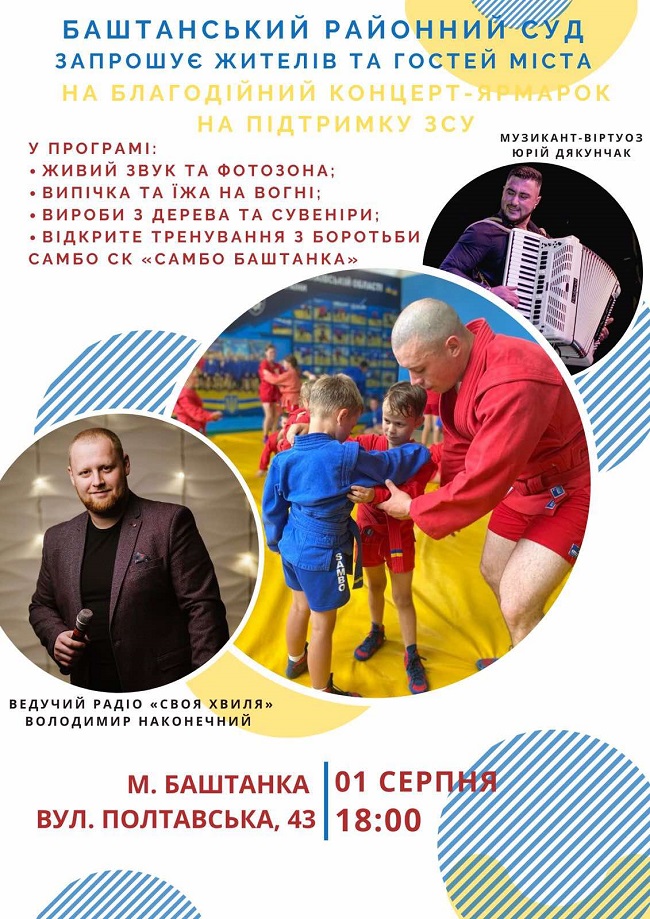 БАШТАНСЬКИЙ РАЙОННИЙ СУД
ЗАПРОШУЄ ЖИТЕЛІВ ТА ГОСТЕЙ МІСТА
НА БЛАГОДІЙНИЙ КОНЦЕРТ-ЯРМАРОК
НА ПІДТРИМКУ ЗСУ

У ПРОГРАМІ:
• ЖИВИЙ ЗВУК ТА ФОТОЗОНА;
• ВИПІЧКА ТА ЇЖА НА ВОГНІ;
• ВИРОБИ З ДЕРЕВА ТА СУВЕНІРИ;
• ВІДКРИТЕ ТРЕНУВАННЯ З БОРОТЬБИ САМБО СК «САМБО БАШТАНКА»

МУЗИКАНТ-ВІРТУОЗ
ЮРІЙ ДЯКУНЧАК

SAMBO

ВЕДУЧИЙ РАДІО «СВОЯ ХВИЛЯ»
ВОЛОДИМИР НАКОНЕЧНИЙ

М. БАШТАНКА
ВУЛ. ПОЛТАВСЬКА, 43

01 СЕРПНЯ
18:00